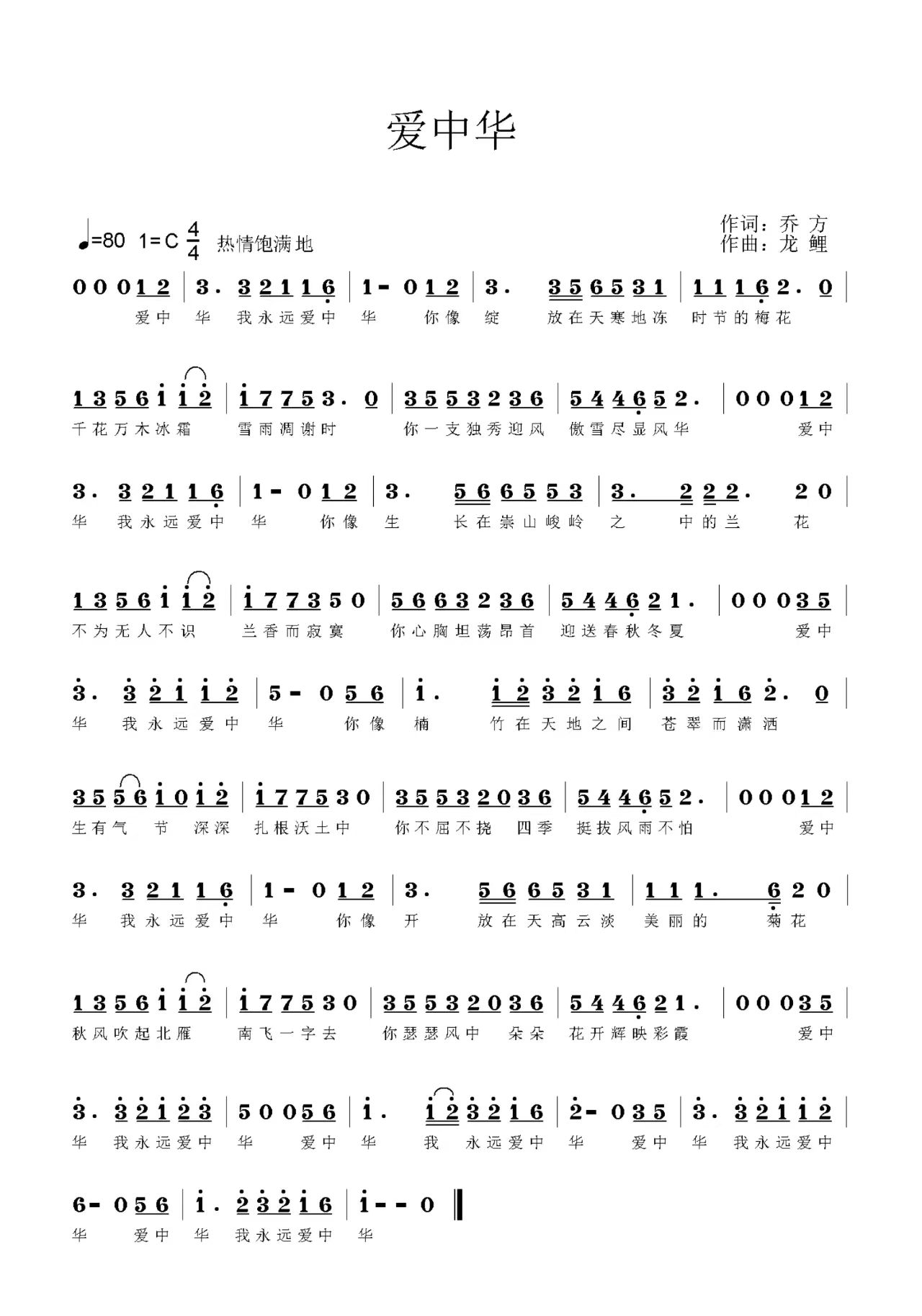 爱中华

♩=80 1=C $\frac{4}{4}$ 热情饱满地

作词：乔 方
作曲：龙 鲤

0 0 0 1 2 | 3. 3 2 1 1 6 | 1 - 0 1 2 | 3. 3 5 6 5 3 1 | 1 1 1 6 2. 0 |
爱中 华 我永远爱中 华 你像 绽 放在天寒地冻 时节的梅花

1 3 5 6 i i 2 | i 7 7 5 3. 0 | 3 5 5 3 2 3 6 | 5 4 4 6 5 2. | 0 0 0 1 2 |
千花万木冰霜 雪雨凋谢时 你一支独秀迎风 傲雪尽显风华 爱中

3. 3 2 1 1 6 | 1 - 0 1 2 | 3. 5 6 6 5 5 3 | 3. 2 2 2. 2 0 |
华 我永远爱中 华 你像 生 长在崇山峻岭 之 中的兰 花

1 3 5 6 i i 2 | i 7 7 3 5 0 | 5 6 6 3 2 3 6 | 5 4 4 6 2 1. | 0 0 0 3 5 |
不为无人不识 兰香而寂寞 你心胸坦荡昂首 迎送春秋冬夏 爱中

3. 3 2 i i 2 | 5 - 0 5 6 | i. i 2 3 2 i 6 | 3 2 i 6 2. 0 |
华 我永远爱中 华 你像 楠 竹在天地之间 苍翠而潇洒

3 5 5 6 i 0 i 2 | i 7 7 5 3 0 | 3 5 5 3 2 0 3 6 | 5 4 4 6 5 2. | 0 0 0 1 2 |
生有气 节 深深 扎根沃土中 你不屈不挠 四季 挺拔风雨不怕 爱中

3. 3 2 1 1 6 | 1 - 0 1 2 | 3. 5 6 6 5 3 1 | 1 1 1. 6 2 0 |
华 我永远爱中 华 你像 开 放在天高云淡 美丽的 菊花

1 3 5 6 i i 2 | i 7 7 5 3 0 | 3 5 5 3 2 0 3 6 | 5 4 4 6 2 1. | 0 0 0 3 5 |
秋风吹起北雁 南飞一字去 你瑟瑟风中 朵朵 花开辉映彩霞 爱中

3. 3 2 i 2 3 | 5 0 0 5 6 | i. i 2 3 2 i 6 | 2 - 0 3 5 | 3. 3 2 i i 2 |
华 我永远爱中 华 爱中 华 我 永远爱中 华 爱中 华 我永远爱中

6 - 0 5 6 | i. 2 3 2 i 6 | i - - 0 ‖
华 爱中 华 我永远爱中 华